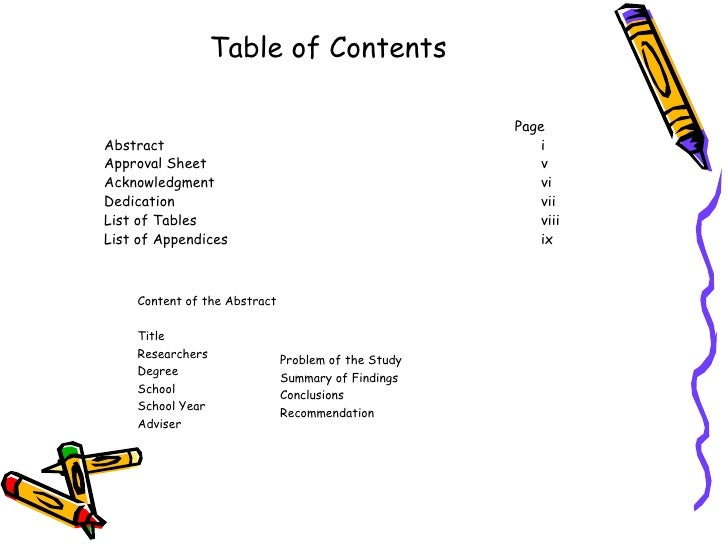 Table of Contents

| | Page |
|---|---|
| Abstract | i |
| Approval Sheet | v |
| Acknowledgment | vi |
| Dedication | vii |
| List of Tables | viii |
| List of Appendices | ix |

Content of the Abstract

Title
Researchers
Degree
School
School Year
Adviser

Problem of the Study
Summary of Findings
Conclusions
Recommendation